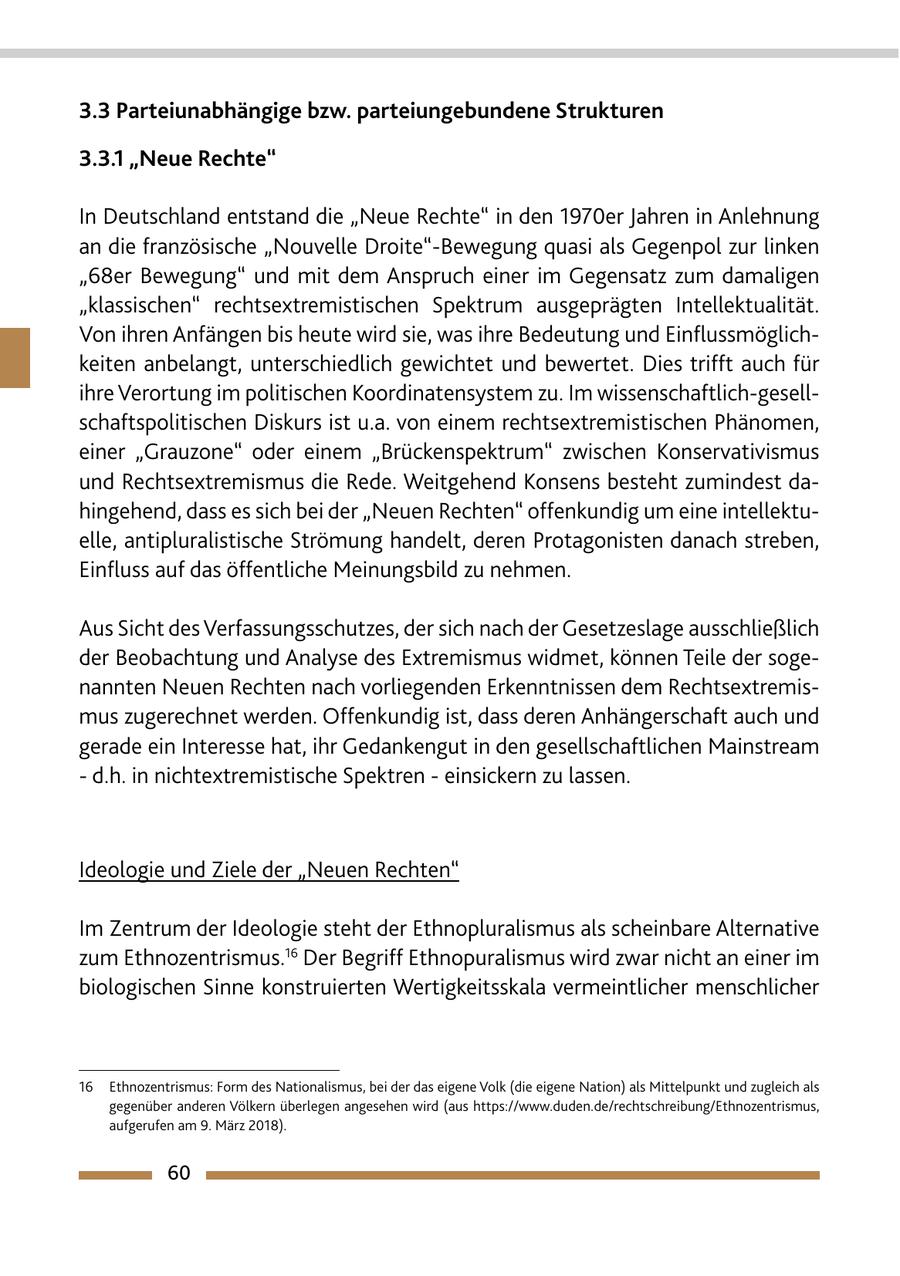 3.3 Parteiunabhängige bzw. parteiungebundene Strukturen

3.3.1 „Neue Rechte“

In Deutschland entstand die „Neue Rechte“ in den 1970er Jahren in Anlehnung an die französische „Nouvelle Droite“-Bewegung quasi als Gegenpol zur linken „68er Bewegung“ und mit dem Anspruch einer im Gegensatz zum damaligen „klassischen“ rechtsextremistischen Spektrum ausgeprägten Intellektualität. Von ihren Anfängen bis heute wird sie, was ihre Bedeutung und Einflussmöglichkeiten anbelangt, unterschiedlich gewichtet und bewertet. Dies trifft auch für ihre Verortung im politischen Koordinatensystem zu. Im wissenschaftlich-gesellschaftspolitischen Diskurs ist u.a. von einem rechtsextremistischen Phänomen, einer „Grauzone“ oder einem „Brückenspektrum“ zwischen Konservativismus und Rechtsextremismus die Rede. Weitgehend Konsens besteht zumindest dahingehend, dass es sich bei der „Neuen Rechten“ offenkundig um eine intellektuelle, antipluralistische Strömung handelt, deren Protagonisten danach streben, Einfluss auf das öffentliche Meinungsbild zu nehmen.

Aus Sicht des Verfassungsschutzes, der sich nach der Gesetzeslage ausschließlich der Beobachtung und Analyse des Extremismus widmet, können Teile der sogenannten Neuen Rechten nach vorliegenden Erkenntnissen dem Rechtsextremismus zugerechnet werden. Offenkundig ist, dass deren Anhängerschaft auch und gerade ein Interesse hat, ihr Gedankengut in den gesellschaftlichen Mainstream - d.h. in nichtextremistische Spektren - einsickern zu lassen.

Ideologie und Ziele der „Neuen Rechten“

Im Zentrum der Ideologie steht der Ethnopluralismus als scheinbare Alternative zum Ethnozentrismus.$^{16}$ Der Begriff Ethnopuralismus wird zwar nicht an einer im biologischen Sinne konstruierten Wertigkeitsskala vermeintlicher menschlicher

16 Ethnozentrismus: Form des Nationalismus, bei der das eigene Volk (die eigene Nation) als Mittelpunkt und zugleich als gegenüber anderen Völkern überlegen angesehen wird (aus https://www.duden.de/rechtschreibung/Ethnozentrismus, aufgerufen am 9. März 2018).

60